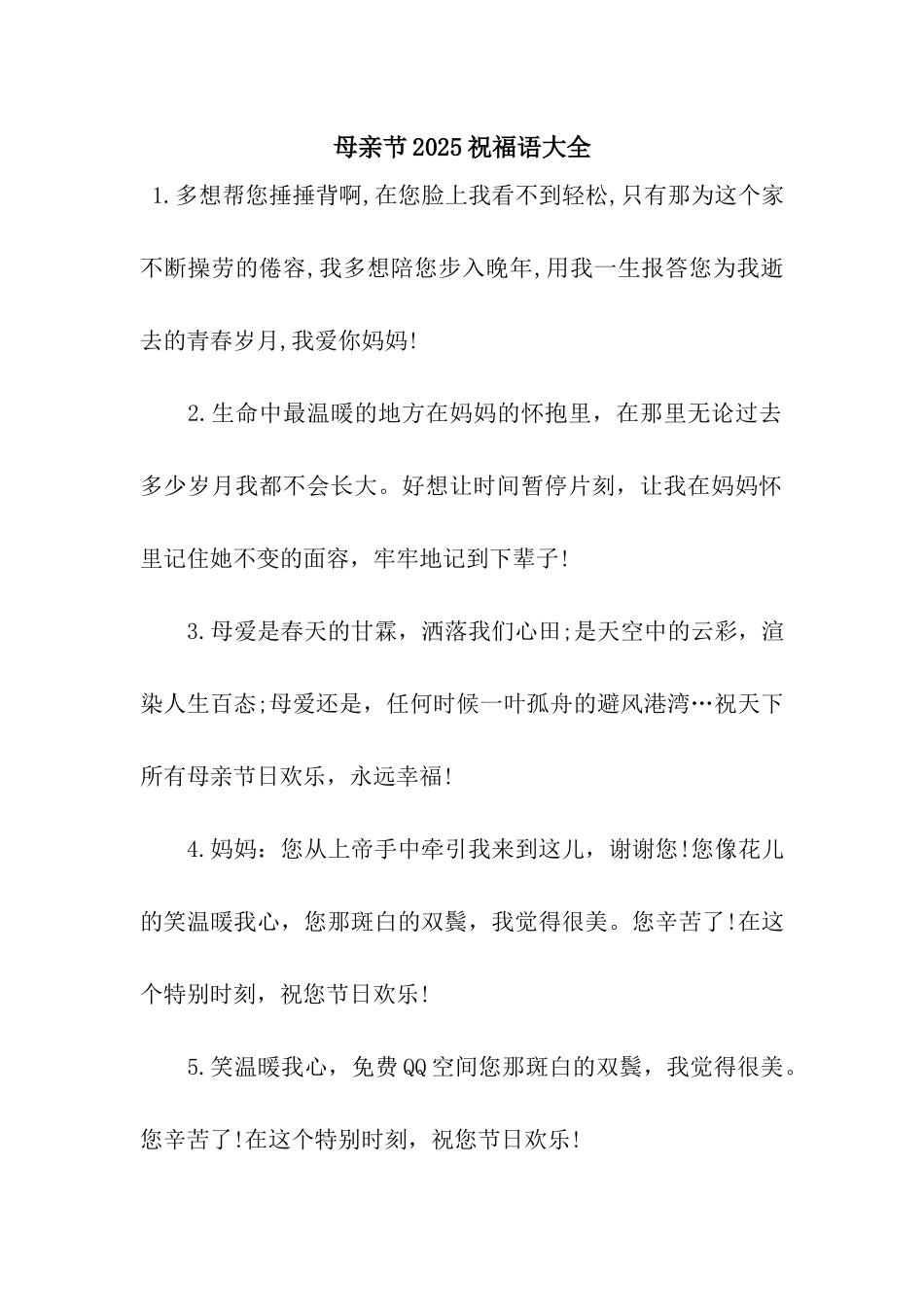 母亲节2025祝福语大全

1.多想帮您捶捶背啊,在您脸上我看不到轻松,只有那为这个家不断操劳的倦容,我多想陪您步入晚年,用我一生报答您为我逝去的青春岁月,我爱你妈妈!

2.生命中最温暖的地方在妈妈的怀抱里，在那里无论过去多少岁月我都不会长大。好想让时间暂停片刻，让我在妈妈怀里记住她不变的面容，牢牢地记到下辈子!

3.母爱是春天的甘霖，洒落我们心田;是天空中的云彩，渲染人生百态;母爱还是，任何时候一叶孤舟的避风港湾…祝天下所有母亲节日欢乐，永远幸福!

4.妈妈：您从上帝手中牵引我来到这儿，谢谢您!您像花儿的笑温暖我心，您那斑白的双鬓，我觉得很美。您辛苦了!在这个特别时刻，祝您节日欢乐!

5.笑温暖我心，免费QQ空间您那斑白的双鬓，我觉得很美。您辛苦了!在这个特别时刻，祝您节日欢乐!